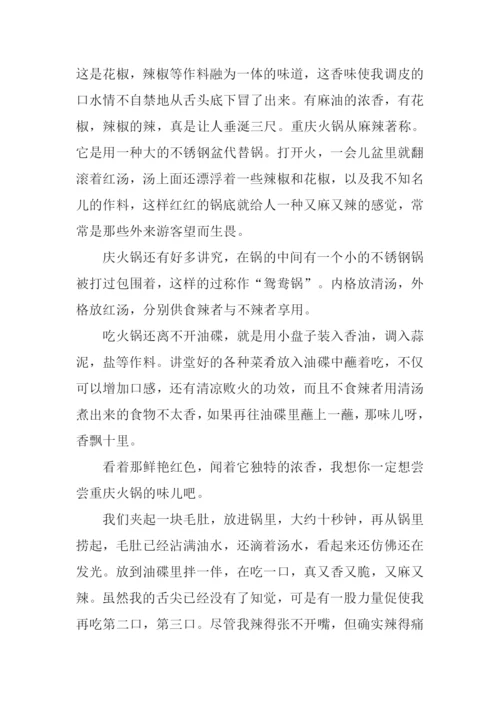 这是花椒，辣椒等作料融为一体的味道，这香味使我调皮的口水情不自禁地从舌头底下冒了出来。有麻油的浓香，有花椒，辣椒的辣，真是让人垂涎三尺。重庆火锅从麻辣著称。它是用一种大的不锈钢盆代替锅。打开火，一会儿盆里就翻滚着红汤，汤上面还漂浮着一些辣椒和花椒，以及我不知名儿的作料，这样红红的锅底就给人一种又麻又辣的感觉，常常是那些外来游客望而生畏。

庆火锅还有好多讲究，在锅的中间有一个小的不锈钢锅被打过包围着，这样的过称作“鸳鸯锅”。内格放清汤，外格放红汤，分别供食辣者与不辣者享用。

吃火锅还离不开油碟，就是用小盘子装入香油，调入蒜泥，盐等作料。讲堂好的各种菜肴放入油碟中蘸着吃，不仅可以增加口感，还有清凉败火的功效，而且不食辣者用清汤煮出来的食物不太香，如果再往油碟里蘸上一蘸，那味儿呀，香飘十里。

看着那鲜艳红色，闻着它独特的浓香，我想你一定想尝尝重庆火锅的味儿吧。

我们夹起一块毛肚，放进锅里，大约十秒钟，再从锅里捞起，毛肚已经沾满油水，还滴着汤水，看起来还仿佛还在发光。放到油碟里拌一伴，在吃一口，真又香又脆，又麻又辣。虽然我的舌尖已经没有了知觉，可是有一股力量促使我再吃第二口，第三口。尽管我辣得张不开嘴，但确实辣得痛